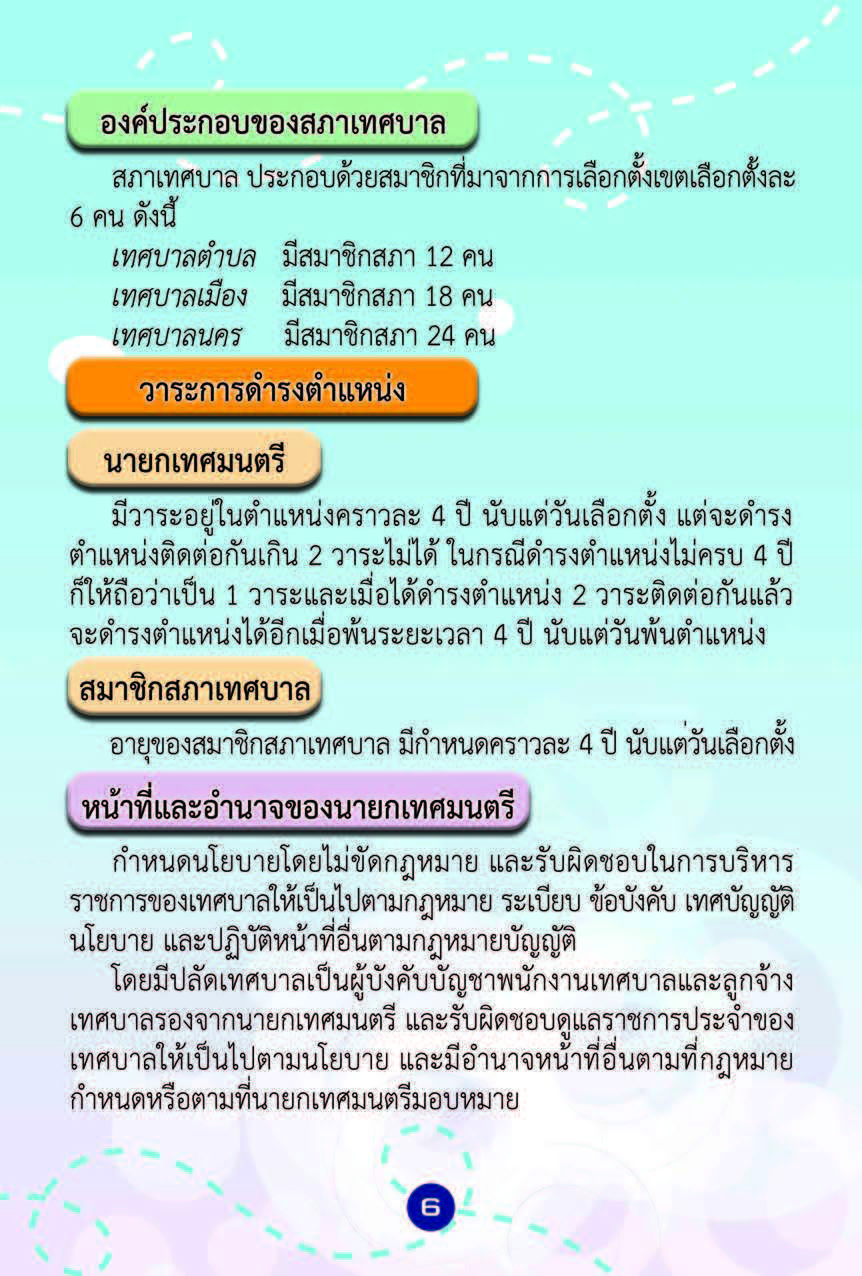 องค์ประกอบของสภาเทศบาล

สภาเทศบาล ประกอบด้วยสมาชิกที่มาจากการเลือกตั้งเขตเลือกตั้งละ 6 คน ดังนี้

เทศบาลตำบล มีสมาชิกสภา 12 คน
เทศบาลเมือง มีสมาชิกสภา 18 คน
เทศบาลนคร มีสมาชิกสภา 24 คน

วาระการดำรงตำแหน่ง

นายกเทศมนตรี

มีวาระอยู่ในตำแหน่งคราวละ 4 ปี นับแต่วันเลือกตั้ง แต่จะดำรงตำแหน่งติดต่อกันเกิน 2 วาระไม่ได้ ในกรณีดำรงตำแหน่งไม่ครบ 4 ปี ก็ให้ถือว่าเป็น 1 วาระและเมื่อได้ดำรงตำแหน่ง 2 วาระติดต่อกันแล้ว จะดำรงตำแหน่งได้อีกเมื่อพ้นระยะเวลา 4 ปี นับแต่วันพ้นตำแหน่ง

สมาชิกสภาเทศบาล

อายุของสมาชิกสภาเทศบาล มีกำหนดคราวละ 4 ปี นับแต่วันเลือกตั้ง

หน้าที่และอำนาจของนายกเทศมนตรี

กำหนดนโยบายโดยไม่ขัดกฎหมาย และรับผิดชอบในการบริหารราชการของเทศบาลให้เป็นไปตามกฎหมาย ระเบียบ ข้อบังคับ เทศบัญญัติ นโยบาย และปฏิบัติหน้าที่อื่นตามกฎหมายบัญญัติ

โดยมีปลัดเทศบาลเป็นผู้บังคับบัญชาพนักงานเทศบาลและลูกจ้างเทศบาลรองจากนายกเทศมนตรี และรับผิดชอบดูแลราชการประจำของเทศบาลให้เป็นไปตามนโยบาย และมีอำนาจหน้าที่อื่นตามที่กฎหมายกำหนดหรือตามที่นายกเทศมนตรีมอบหมาย

6